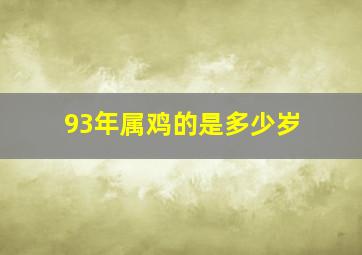 93年属鸡的是多少岁